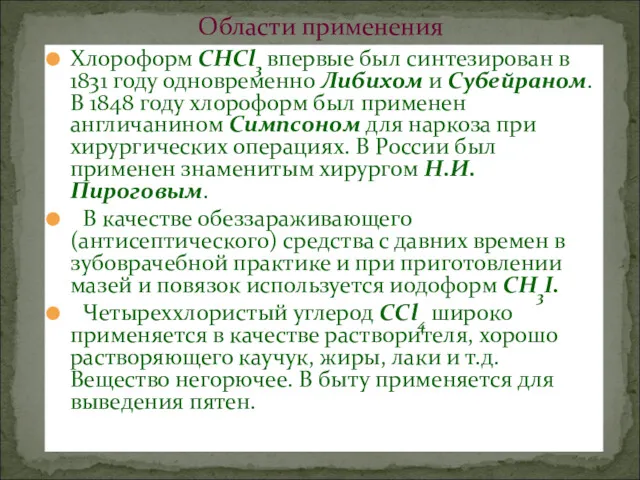 Области применения

Хлороформ $CHCl_3$ впервые был синтезирован в 1831 году одновременно Либихом и Субейраном. В 1848 году хлороформ был применен англичанином Симпсоном для наркоза при хирургических операциях. В России был применен знаменитым хирургом Н.И. Пироговым.

В качестве обеззараживающего (антисептического) средства с давних времен в зубоврачебной практике и при приготовлении мазей и повязок используется иодоформ $CH_3I$.

Четыреххлористый углерод $CCl_4$ широко применяется в качестве растворителя, хорошо растворяющего каучук, жиры, лаки и т.д. Вещество негорючее. В быту применяется для выведения пятен.